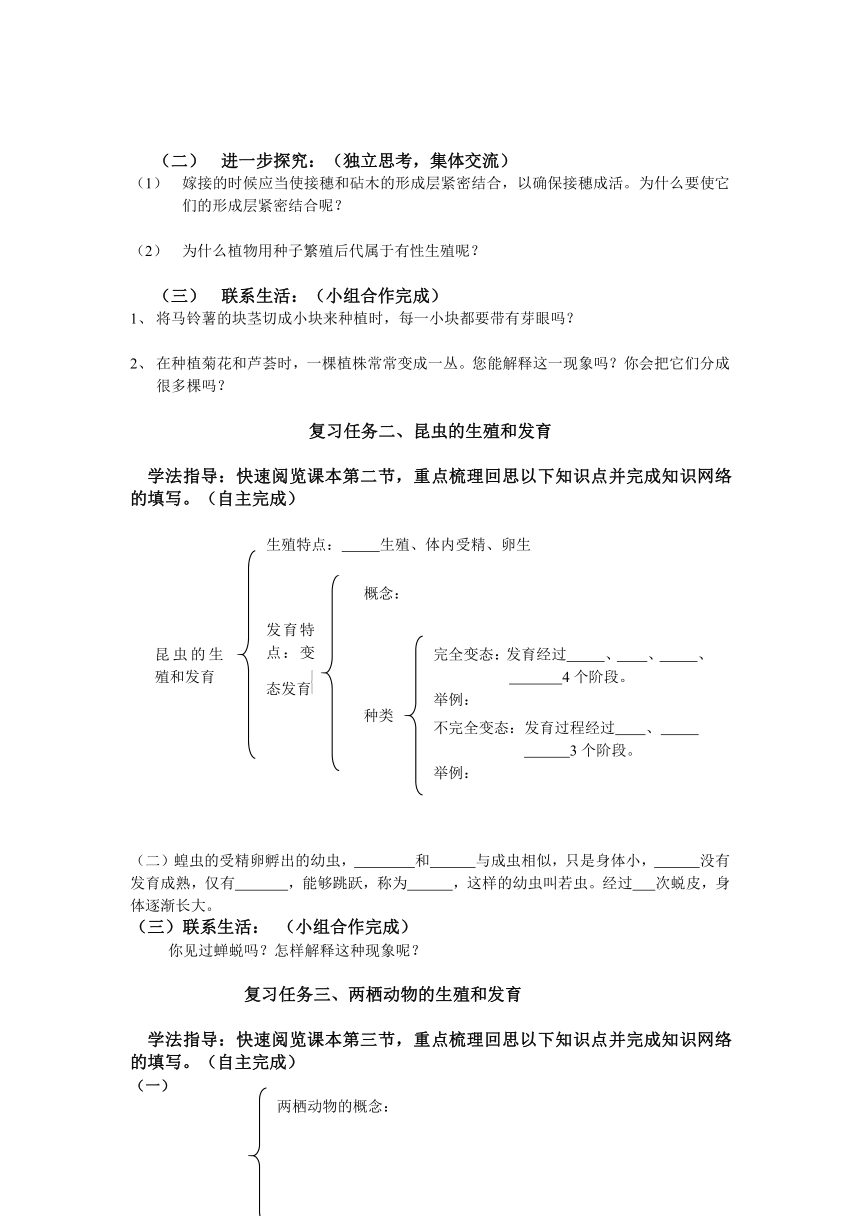 （二） 进一步探究：（独立思考，集体交流）

（1） 嫁接的时候应当使接穗和砧木的形成层紧密结合，以确保接穗成活。为什么要使它们的形成层紧密结合呢？

（2） 为什么植物用种子繁殖后代属于有性生殖呢？

（三） 联系生活：（小组合作完成）

1、 将马铃薯的块茎切成小块来种植时，每一小块都要带有芽眼吗？

2、 在种植菊花和芦荟时，一棵植株常常变成一丛。您能解释这一现象吗？你会把它们分成很多棵吗？

复习任务二、昆虫的生殖和发育

学法指导：快速阅览课本第二节，重点梳理回思以下知识点并完成知识网络的填写。（自主完成）

昆虫的生殖和发育

生殖特点：_____生殖、体内受精、卵生

发育特点：变态发育

概念：

种类

完全变态：发育经过_____、____、_____、_______4 个阶段。

举例：

不完全变态：发育过程经过____、_____ ______3 个阶段。

举例：

（二）蝗虫的受精卵孵出的幼虫，________和______与成虫相似，只是身体小，______没有发育成熟，仅有_______，能够跳跃，称为______，这样的幼虫叫若虫。经过___次蜕皮，身体逐渐长大。

（三）联系生活： （小组合作完成）

你见过蝉蜕吗？怎样解释这种现象呢？

复习任务三、两栖动物的生殖和发育

学法指导：快速阅览课本第三节，重点梳理回思以下知识点并完成知识网络的填写。（自主完成）

（一）

两栖动物的概念：